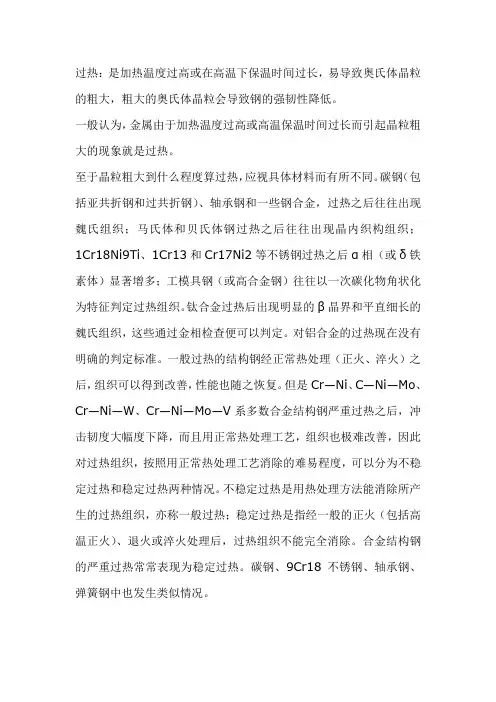 过热：是加热温度过高或在高温下保温时间过长，易导致奥氏体晶粒的粗大，粗大的奥氏体晶粒会导致钢的强韧性降低。

一般认为，金属由于加热温度过高或高温保温时间过长而引起晶粒粗大的现象就是过热。

至于晶粒粗大到什么程度算过热，应视具体材料而有所不同。碳钢（包括亚共折钢和过共折钢）、轴承钢和一些钢合金，过热之后往往出现魏氏组织；马氏体和贝氏体钢过热之后往往出现晶内织构组织；1Cr18Ni9Ti、1Cr13 和 Cr17Ni2 等不锈钢过热之后 α 相（或 δ 铁素体）显著增多；工模具钢（或高合金钢）往往以一次碳化物角状化为特征判定过热组织。钛合金过热后出现明显的 β 晶界和平直细长的魏氏组织，这些通过金相检查便可以判定。对铝合金的过热现在没有明确的判定标准。一般过热的结构钢经正常热处理（正火、淬火）之后，组织可以得到改善，性能也随之恢复。但是 Cr—Ni、C—Ni—Mo、Cr—Ni—W、Cr—Ni—Mo—V 系多数合金结构钢严重过热之后，冲击韧度大幅度下降，而且用正常热处理工艺，组织也极难改善，因此对过热组织，按照用正常热处理工艺消除的难易程度，可以分为不稳定过热和稳定过热两种情况。不稳定过热是用热处理方法能消除所产生的过热组织，亦称一般过热；稳定过热是指经一般的正火（包括高温正火）、退火或淬火处理后，过热组织不能完全消除。合金结构钢的严重过热常常表现为稳定过热。碳钢、9Cr18 不锈钢、轴承钢、弹簧钢中也发生类似情况。